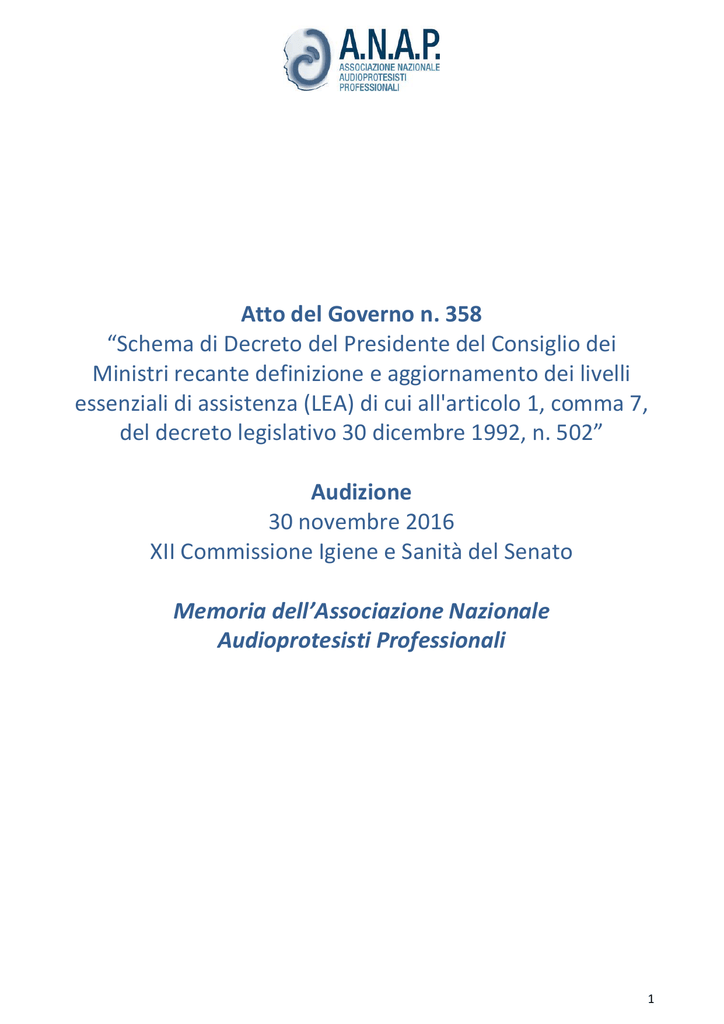 A.N.A.P.
ASSOCIAZIONE NAZIONALE
AUDIOPROTESISTI
PROFESSIONALI

Atto del Governo n. 358
“Schema di Decreto del Presidente del Consiglio dei Ministri recante definizione e aggiornamento dei livelli essenziali di assistenza (LEA) di cui all'articolo 1, comma 7, del decreto legislativo 30 dicembre 1992, n. 502”

Audizione
30 novembre 2016
XII Commissione Igiene e Sanità del Senato

Memoria dell’Associazione Nazionale Audioprotesisti Professionali

1